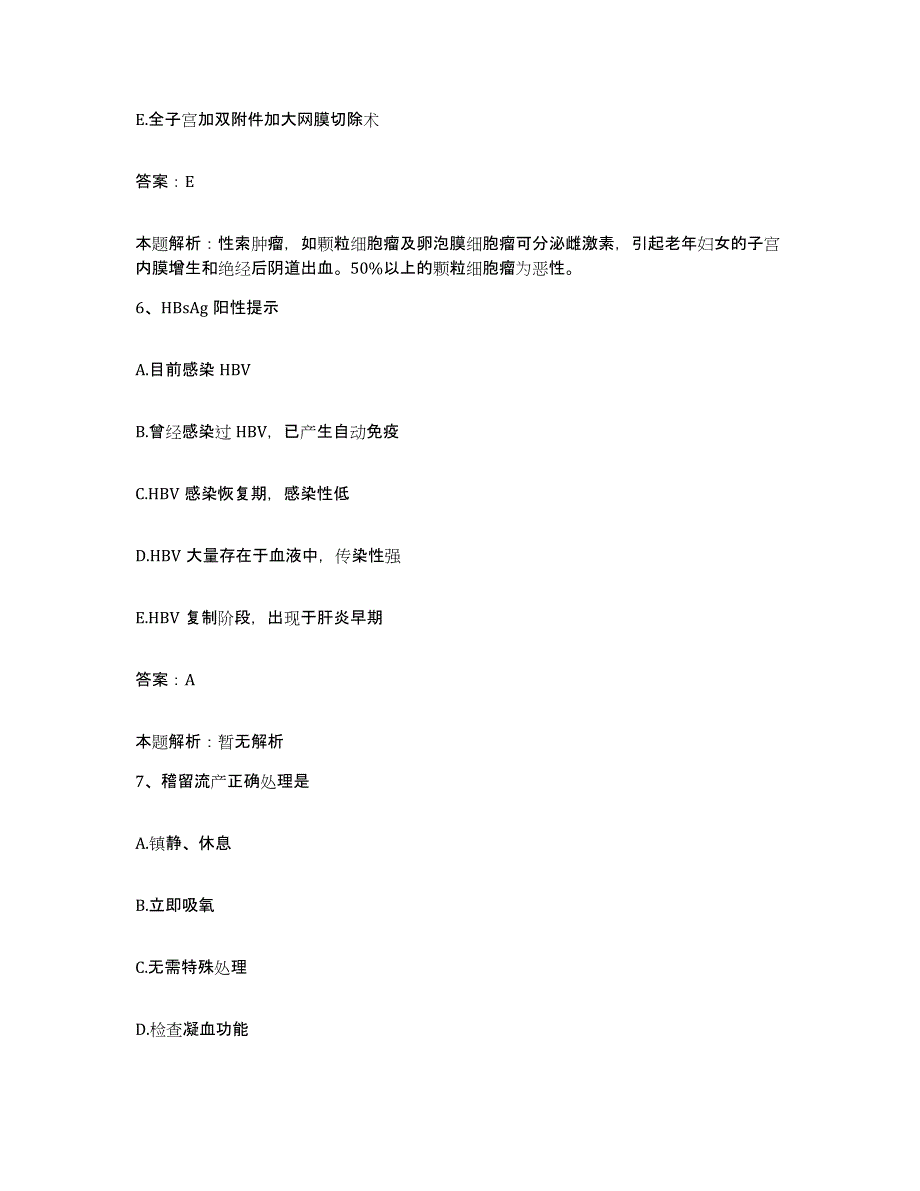 E.全子宫加双附件加大网膜切除术

答案：E

本题解析：性索肿瘤，如颗粒细胞瘤及卵泡膜细胞瘤可分泌雌激素，引起老年妇女的子宫内膜增生和绝经后阴道出血。50%以上的颗粒细胞瘤为恶性。

6、HBsAg 阳性提示

A.目前感染 HBV

B.曾经感染过 HBV，已产生自动免疫

C.HBV 感染恢复期，感染性低

D.HBV 大量存在于血液中，传染性强

E.HBV 复制阶段，出现于肝炎早期

答案：A

本题解析：暂无解析

7、稽留流产正确处理是

A.镇静、休息

B.立即吸氧

C.无需特殊处理

D.检查凝血功能